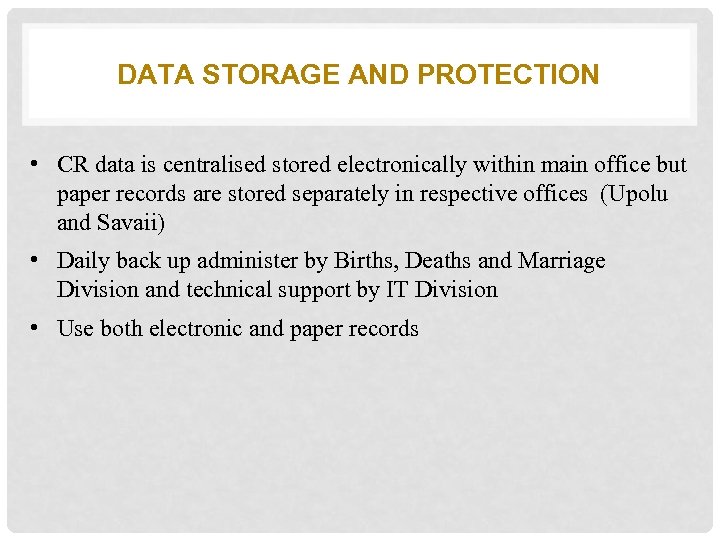 DATA STORAGE AND PROTECTION

• CR data is centralised stored electronically within main office but paper records are stored separately in respective offices (Upolu and Savaii)

• Daily back up administer by Births, Deaths and Marriage Division and technical support by IT Division

• Use both electronic and paper records